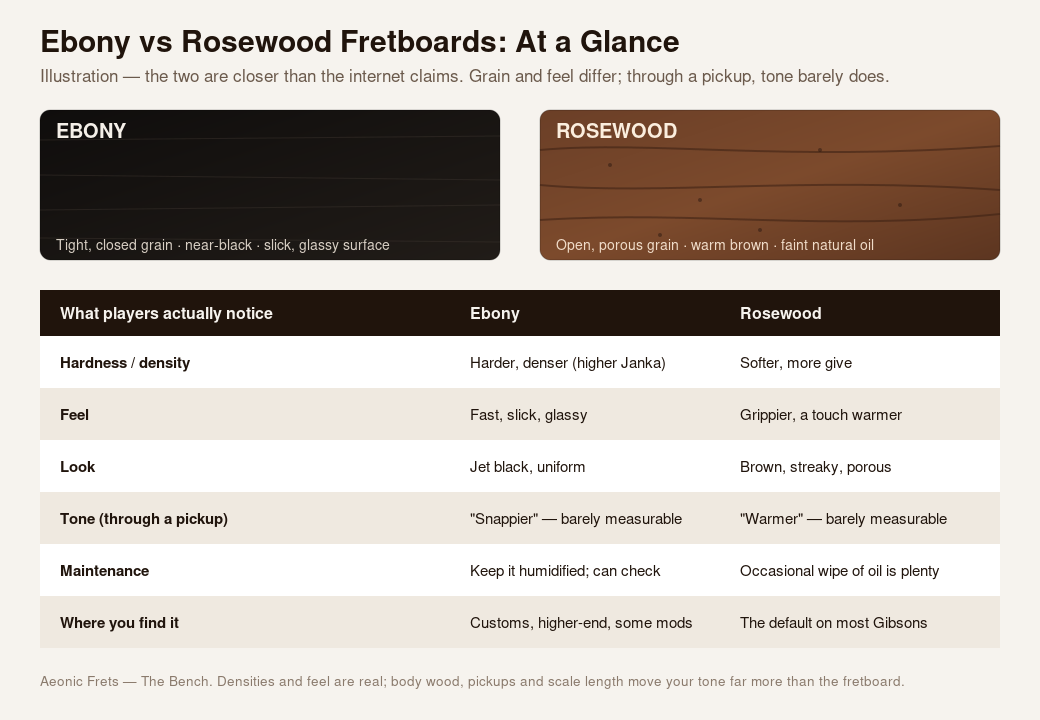 Ebony vs Rosewood Fretboards: At a Glance

Illustration — the two are closer than the internet claims. Grain and feel differ; through a pickup, tone barely does.

EBONY

Tight, closed grain · near-black · slick, glassy surface

ROSEWOOD

Open, porous grain · warm brown · faint natural oil

| What players actually notice | Ebony | Rosewood |
|---|---|---|
| Hardness / density | Harder, denser (higher Janka) | Softer, more give |
| Feel | Fast, slick, glassy | Grippier, a touch warmer |
| Look | Jet black, uniform | Brown, streaky, porous |
| Tone (through a pickup) | "Snappier" — barely measurable | "Warmer" — barely measurable |
| Maintenance | Keep it humidified; can check | Occasional wipe of oil is plenty |
| Where you find it | Customs, higher-end, some mods | The default on most Gibsons |

Aeonic Frets — The Bench. Densities and feel are real; body wood, pickups and scale length move your tone far more than the fretboard.